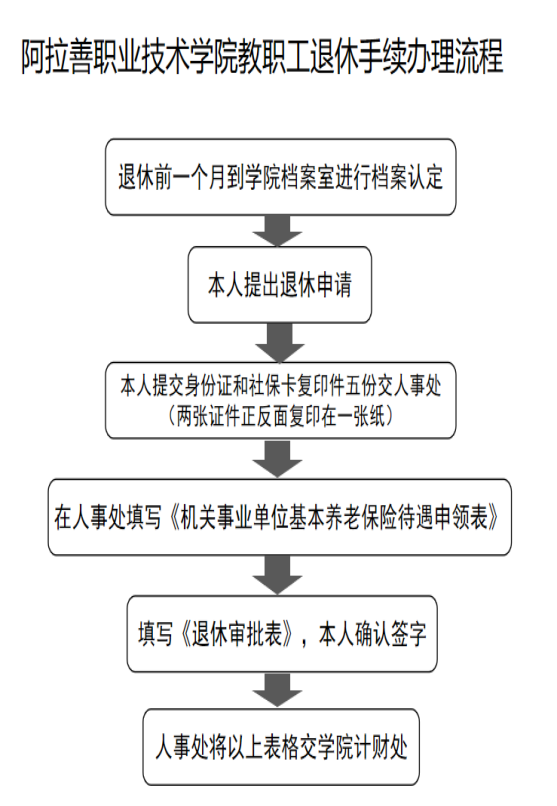 阿拉善职业技术学院教职工退休手续办理流程

退休前一个月到学院档案室进行档案认定

本人提出退休申请

本人提交身份证和社保卡复印件五份交人事处
（两张证件正反面复印在一张纸）

在人事处填写《机关事业单位基本养老保险待遇申领表》

填写《退休审批表》，本人确认签字

人事处将以上表格交学院计财处